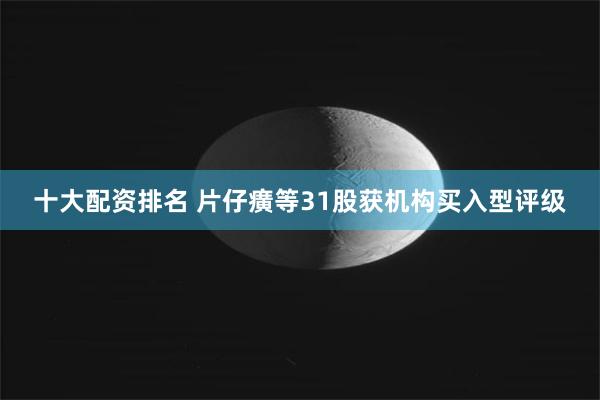 十大配资排名 片仔癀等31股获机构买入型评级